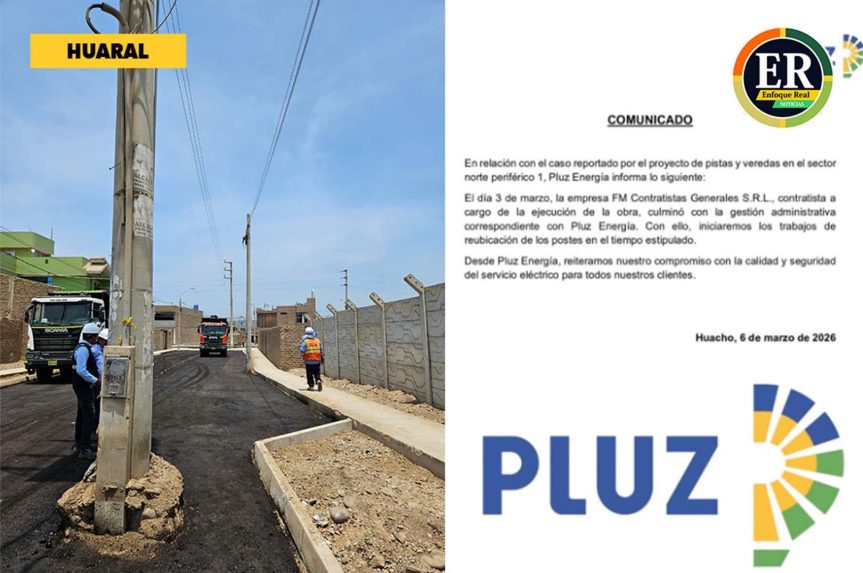 HUARAL

SCANIA

ER
Enfoque Real
NOTICIAS

COMUNICADO

En relación con el caso reportado por el proyecto de pistas y veredas en el sector norte periférico 1, Pluz Energía informa lo siguiente:

El día 3 de marzo, la empresa FM Contratistas Generales S.R.L., contratista a cargo de la ejecución de la obra, culminó con la gestión administrativa correspondiente con Pluz Energía. Con ello, iniciaremos los trabajos de reubicación de los postes en el tiempo estipulado.

Desde Pluz Energía, reiteramos nuestro compromiso con la calidad y seguridad del servicio eléctrico para todos nuestros clientes.

Huacho, 6 de marzo de 2026

PLUZ